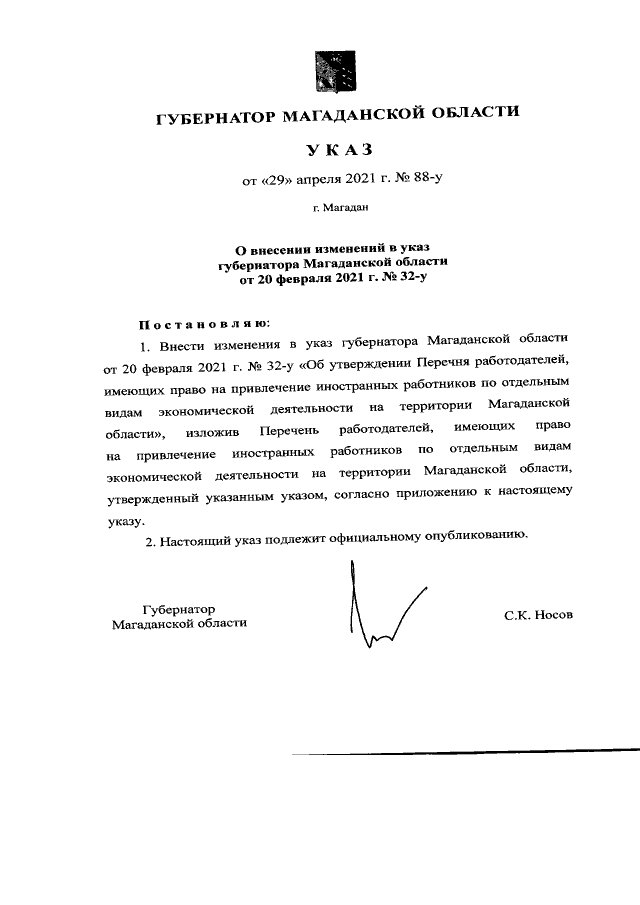 ГУБЕРНАТОР МАГАДАНСКОЙ ОБЛАСТИ

УКАЗ

от «29» апреля 2021 г. № 88-у

г. Магадан

О внесении изменений в указ губернатора Магаданской области от 20 февраля 2021 г. № 32-у

Постановляю:

1. Внести изменения в указ губернатора Магаданской области от 20 февраля 2021 г. № 32-у «Об утверждении Перечня работодателей, имеющих право на привлечение иностранных работников по отдельным видам экономической деятельности на территории Магаданской области», изложив Перечень работодателей, имеющих право на привлечение иностранных работников по отдельным видам экономической деятельности на территории Магаданской области, утвержденный указанным указом, согласно приложению к настоящему указу.

2. Настоящий указ подлежит официальному опубликованию.

Губернатор
Магаданской области

С.К. Носов